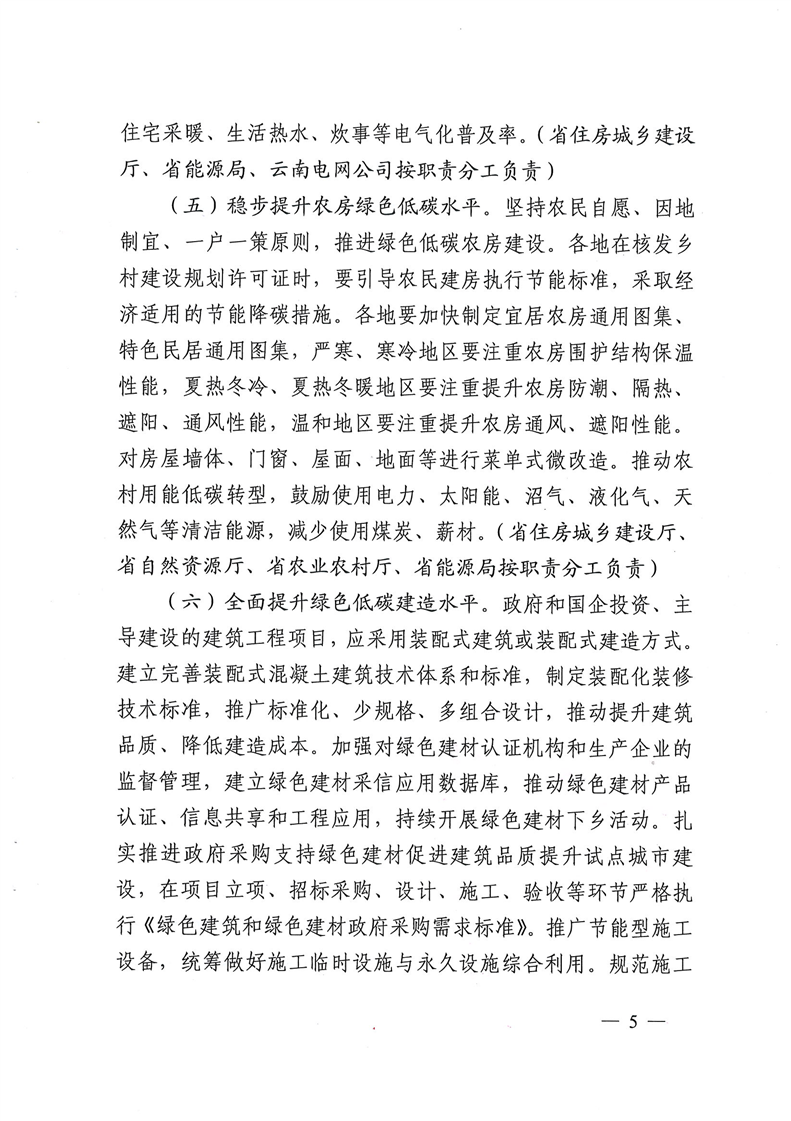 住宅采暖、生活热水、炊事等电气化普及率。（省住房城乡建设厅、省能源局、云南电网公司按职责分工负责）

（五）稳步提升农房绿色低碳水平。坚持农民自愿、因地制宜、一户一策原则，推进绿色低碳农房建设。各地在核发乡村建设规划许可证时，要引导农民建房执行节能标准，采取经济适用的节能降碳措施。各地要加快制定宜居农房通用图集、特色民居通用图集，严寒、寒冷地区要注重农房围护结构保温性能，夏热冬冷、夏热冬暖地区要注重提升农房防潮、隔热、遮阳、通风性能，温和地区要注重提升农房通风、遮阳性能。对房屋墙体、门窗、屋面、地面等进行菜单式微改造。推动农村用能低碳转型，鼓励使用电力、太阳能、沼气、液化气、天然气等清洁能源，减少使用煤炭、薪材。（省住房城乡建设厅、省自然资源厅、省农业农村厅、省能源局按职责分工负责）

（六）全面提升绿色低碳建造水平。政府和国企投资、主导建设的建筑工程项目，应采用装配式建筑或装配式建造方式。建立完善装配式混凝土建筑技术体系和标准，制定装配化装修技术标准，推广标准化、少规格、多组合设计，推动提升建筑品质、降低建造成本。加强对绿色建材认证机构和生产企业的监督管理，建立绿色建材采信应用数据库，推动绿色建材产品认证、信息共享和工程应用，持续开展绿色建材下乡活动。扎实推进政府采购支持绿色建材促进建筑品质提升试点城市建设，在项目立项、招标采购、设计、施工、验收等环节严格执行《绿色建筑和绿色建材政府采购需求标准》。推广节能型施工设备，统筹做好施工临时设施与永久设施综合利用。规范施工

— 5 —